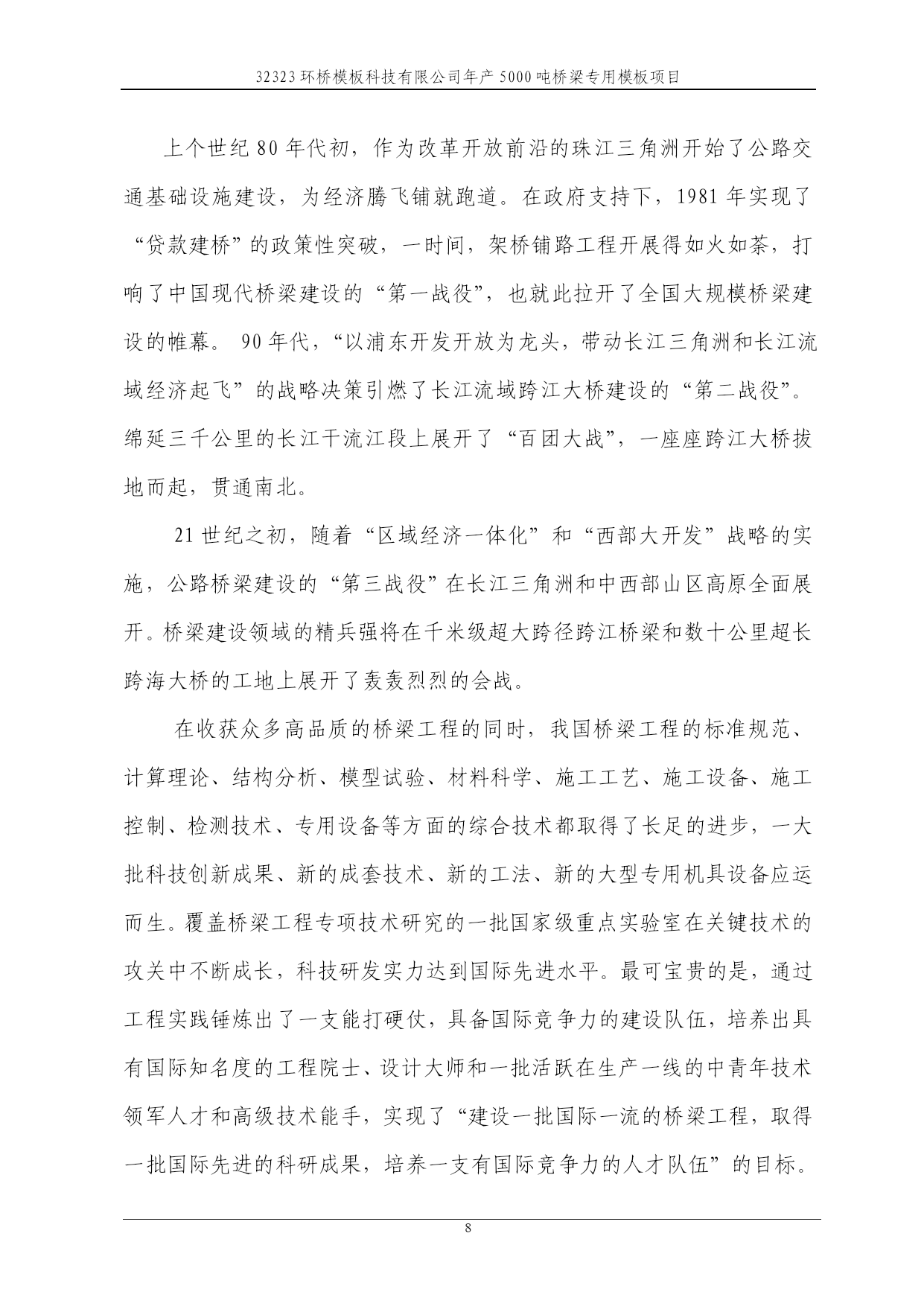 32323环桥模板科技有限公司年产5000吨桥梁专用模板项目

上个世纪80年代初，作为改革开放前沿的珠江三角洲开始了公路交通基础设施建设，为经济腾飞铺就跑道。在政府支持下，1981年实现了“贷款建桥”的政策性突破，一时间，架桥铺路工程开展得如火如荼，打响了中国现代桥梁建设的“第一战役”，也就此拉开了全国大规模桥梁建设的帷幕。 90年代，“以浦东开发开放为龙头，带动长江三角洲和长江流域经济起飞”的战略决策引燃了长江流域跨江大桥建设的“第二战役”。绵延三千公里的长江干流江段上展开了“百团大战”，一座座跨江大桥拔地而起，贯通南北。

21世纪之初，随着“区域经济一体化”和“西部大开发”战略的实施，公路桥梁建设的“第三战役”在长江三角洲和中西部山区高原全面展开。桥梁建设领域的精兵强将在千米级超大跨径跨江桥梁和数十公里超长跨海大桥的工地上展开了轰轰烈烈的会战。

在收获众多高品质的桥梁工程的同时，我国桥梁工程的标准规范、计算理论、结构分析、模型试验、材料科学、施工工艺、施工设备、施工控制、检测技术、专用设备等方面的综合技术都取得了长足的进步，一大批科技创新成果、新的成套技术、新的工法、新的大型专用机具设备应运而生。覆盖桥梁工程专项技术研究的一批国家级重点实验室在关键技术的攻关中不断成长，科技研发实力达到国际先进水平。最可宝贵的是，通过工程实践锤炼出了一支能打硬仗，具备国际竞争力的建设队伍，培养出具有国际知名度的工程院士、设计大师和一批活跃在生产一线的中青年技术领军人才和高级技术能手，实现了“建设一批国际一流的桥梁工程，取得一批国际先进的科研成果，培养一支有国际竞争力的人才队伍”的目标。

8